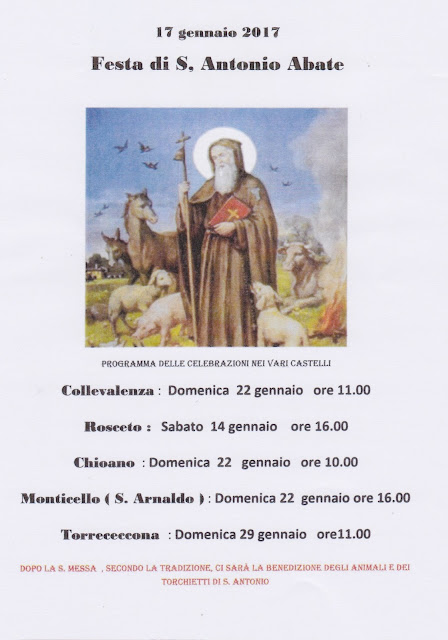 17 gennaio 2017

Festa di S, Antonio Abate

PROGRAMMA DELLE CELEBRAZIONI NEI VARI CASTELLI

Collevalenza : Domenica 22 gennaio ore 11.00

Rosceto : Sabato 14 gennaio ore 16.00

Chioano : Domenica 22 gennaio ore 10.00

Monticello ( S. Arnaldo ) : Domenica 22 gennaio ore 16.00

Torrececcona : Domenica 29 gennaio ore11.00

DOPO LA S. MESSA , SECONDO LA TRADIZIONE, CI SARÀ LA BENEDIZIONE DEGLI ANIMALI E DEI TORCHIETTI DI S. ANTONIO